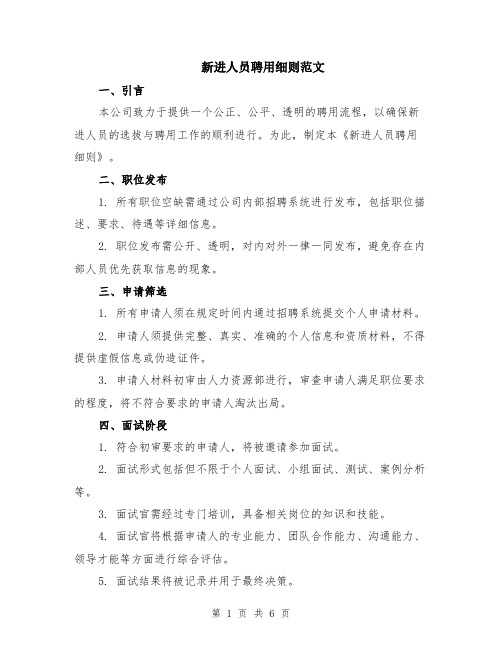 新进人员聘用细则范文

一、引言

本公司致力于提供一个公正、公平、透明的聘用流程，以确保新进人员的选拔与聘用工作的顺利进行。为此，制定本《新进人员聘用细则》。

二、职位发布

1. 所有职位空缺需通过公司内部招聘系统进行发布，包括职位描述、要求、待遇等详细信息。

2. 职位发布需公开、透明，对内对外一律一同发布，避免存在内部人员优先获取信息的现象。

三、申请筛选

1. 所有申请人须在规定时间内通过招聘系统提交个人申请材料。

2. 申请人须提供完整、真实、准确的个人信息和资质材料，不得提供虚假信息或伪造证件。

3. 申请人材料初审由人力资源部进行，审查申请人满足职位要求的程度，将不符合要求的申请人淘汰出局。

四、面试阶段

1. 符合初审要求的申请人，将被邀请参加面试。

2. 面试形式包括但不限于个人面试、小组面试、测试、案例分析等。

3. 面试官需经过专门培训，具备相关岗位的知识和技能。

4. 面试官将根据申请人的专业能力、团队合作能力、沟通能力、领导才能等方面进行综合评估。

5. 面试结果将被记录并用于最终决策。

第 1 页 共 6 页